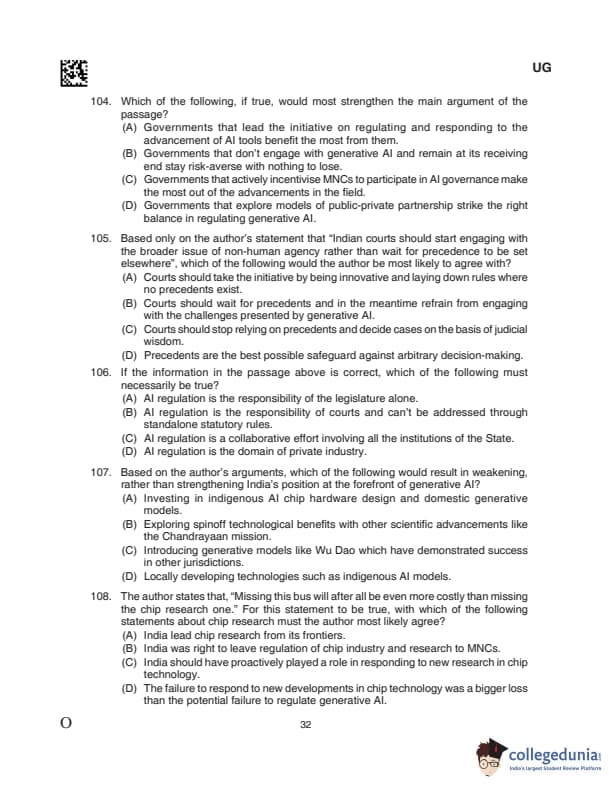 UG

104. Which of the following, if true, would most strengthen the main argument of the passage?
(A) Governments that lead the initiative on regulating and responding to the advancement of AI tools benefit the most from them.
(B) Governments that don't engage with generative AI and remain at its receiving end stay risk-averse with nothing to lose.
(C) Governments that actively incentivise MNCs to participate in AI governance make the most out of the advancements in the field.
(D) Governments that explore models of public-private partnership strike the right balance in regulating generative AI.

105. Based only on the author's statement that "Indian courts should start engaging with the broader issue of non-human agency rather than wait for precedence to be set elsewhere", which of the following would the author be most likely to agree with?
(A) Courts should take the initiative by being innovative and laying down rules where no precedents exist.
(B) Courts should wait for precedents and in the meantime refrain from engaging with the challenges presented by generative AI.
(C) Courts should stop relying on precedents and decide cases on the basis of judicial wisdom.
(D) Precedents are the best possible safeguard against arbitrary decision-making.

106. If the information in the passage above is correct, which of the following must necessarily be true?
(A) AI regulation is the responsibility of the legislature alone.
(B) AI regulation is the responsibility of courts and can't be addressed through standalone statutory rules.
(C) AI regulation is a collaborative effort involving all the institutions of the State.
(D) AI regulation is the domain of private industry.

107. Based on the author's arguments, which of the following would result in weakening, rather than strengthening India's position at the forefront of generative AI?
(A) Investing in indigenous AI chip hardware design and domestic generative models.
(B) Exploring spinoff technological benefits with other scientific advancements like the Chandrayaan mission.
(C) Introducing generative models like Wu Dao which have demonstrated success in other jurisdictions.
(D) Locally developing technologies such as indigenous AI models.

108. The author states that, "Missing this bus will after all be even more costly than missing the chip research one." For this statement to be true, with which of the following statements about chip research must the author most likely agree?
(A) India lead chip research from its frontiers.
(B) India was right to leave regulation of chip industry and research to MNCs.
(C) India should have proactively played a role in responding to new research in chip technology.
(D) The failure to respond to new developments in chip technology was a bigger loss than the potential failure to regulate generative AI.

O

32

collegedunia
India's largest Student Review Platform